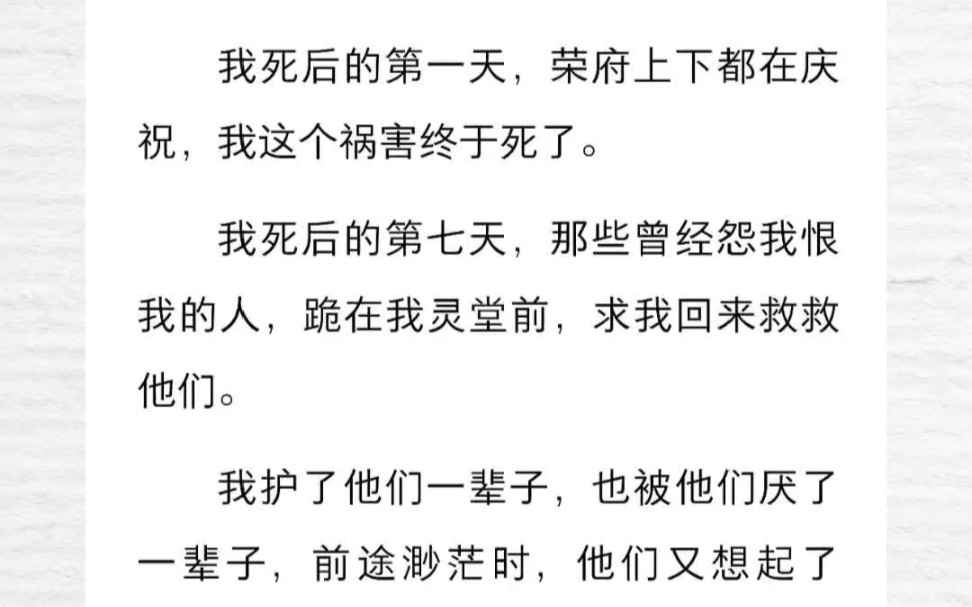 我死后的第一天，荣府上下都在庆祝，我这个祸害终于死了。

我死后的第七天，那些曾经怨我恨我的人，跪在我灵堂前，求我回来救救他们。

我护了他们一辈子，也被他们厌了一辈子，前途渺茫时，他们又想起了